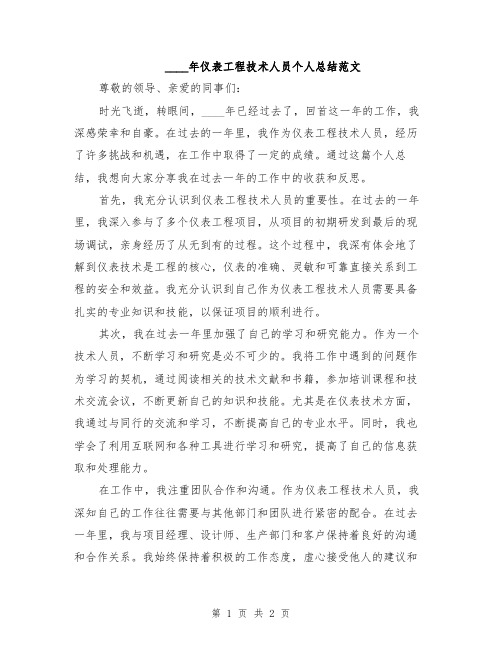 ____年仪表工程技术人员个人总结范文

尊敬的领导、亲爱的同事们:

时光飞逝，转眼间，____年已经过去了，回首这一年的工作，我深感荣幸和自豪。在过去的一年里，我作为仪表工程技术人员，经历了许多挑战和机遇，在工作中取得了一定的成绩。通过这篇个人总结，我想向大家分享我在过去一年的工作中的收获和反思。

首先，我充分认识到仪表工程技术人员的重要性。在过去的一年里，我深入参与了多个仪表工程项目，从项目的初期研发到最后的现场调试，亲身经历了从无到有的过程。这个过程中，我深有体会地了解到仪表技术是工程的核心，仪表的准确、灵敏和可靠直接关系到工程的安全和效益。我充分认识到自己作为仪表工程技术人员需要具备扎实的专业知识和技能，以保证项目的顺利进行。

其次，我在过去一年里加强了自己的学习和研究能力。作为一个技术人员，不断学习和研究是必不可少的。我将工作中遇到的问题作为学习的契机，通过阅读相关的技术文献和书籍，参加培训课程和技术交流会议，不断更新自己的知识和技能。尤其是在仪表技术方面，我通过与同行的交流和学习，不断提高自己的专业水平。同时，我也学会了利用互联网和各种工具进行学习和研究，提高了自己的信息获取和处理能力。

在工作中，我注重团队合作和沟通。作为仪表工程技术人员，我深知自己的工作往往需要与其他部门和团队进行紧密的配合。在过去一年里，我与项目经理、设计师、生产部门和客户保持着良好的沟通和合作关系。我始终保持着积极的工作态度，虚心接受他人的建议和

第 1 页 共 2 页